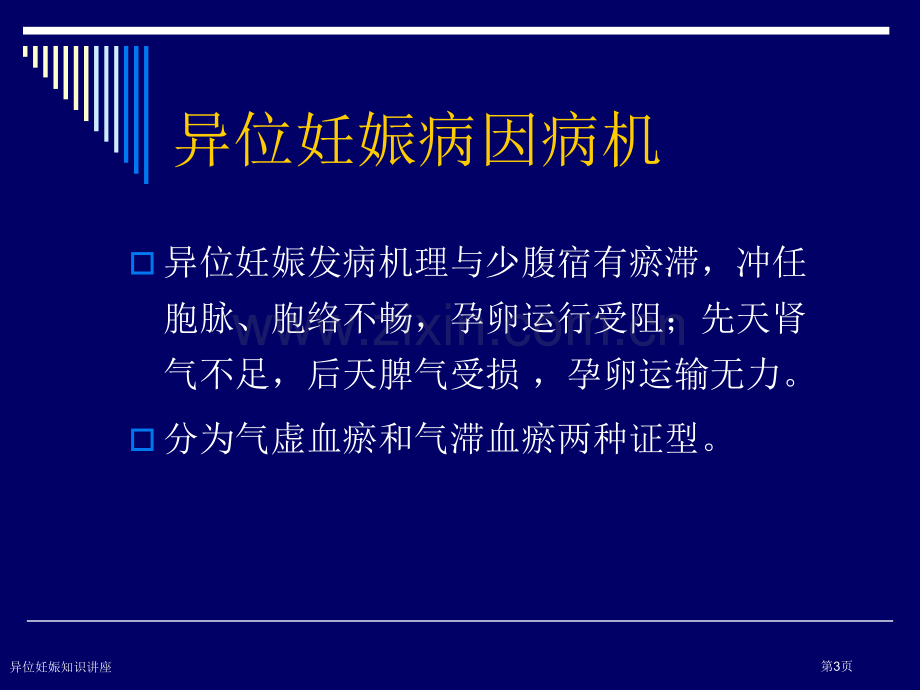 异位妊娠病因病机

异位妊娠发病机理与少腹宿有瘀滞，冲任胞脉、胞络不畅，孕卵运行受阻；先天肾气不足，后天脾气受损 ，孕卵运输无力。

分为气虚血瘀和气滞血瘀两种证型。

www.zixin.com.cn

异位妊娠知识讲座

第3页